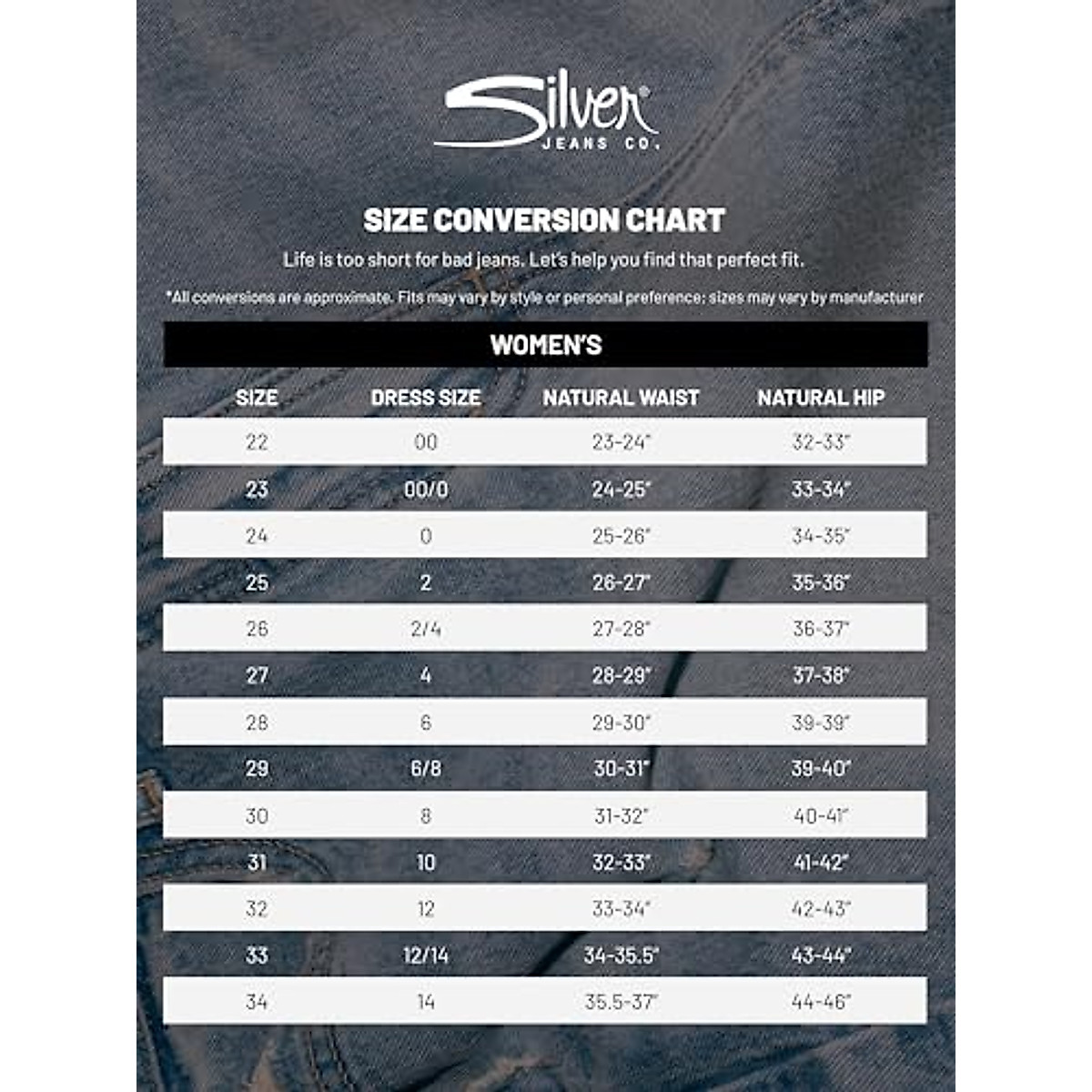 Silver®
JEANS CO.

SIZE CONVERSION CHART

Life is too short for bad jeans. Let's help you find that perfect fit.

*All conversions are approximate. Fits may vary by style or personal preference; sizes may vary by manufacturer

WOMEN'S

| SIZE | DRESS SIZE | NATURAL WAIST | NATURAL HIP |
|---|---|---|---|
| 22 | 00 | 23-24" | 32-33" |
| 23 | 00/0 | 24-25" | 33-34" |
| 24 | 0 | 25-26" | 34-35" |
| 25 | 2 | 26-27" | 35-36" |
| 26 | 2/4 | 27-28" | 36-37" |
| 27 | 4 | 28-29" | 37-38" |
| 28 | 6 | 29-30" | 39-39" |
| 29 | 6/8 | 30-31" | 39-40" |
| 30 | 8 | 31-32" | 40-41" |
| 31 | 10 | 32-33" | 41-42" |
| 32 | 12 | 33-34" | 42-43" |
| 33 | 12/14 | 34-35.5" | 43-44" |
| 34 | 14 | 35.5-37" | 44-46" |